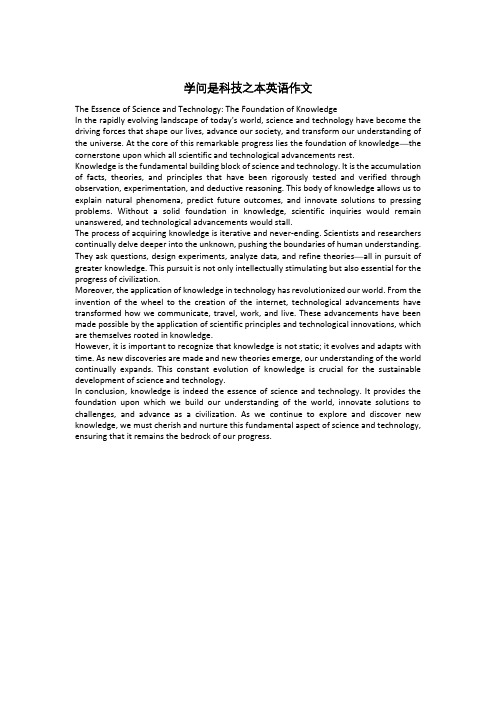 学问是科技之本英语作文

The Essence of Science and Technology: The Foundation of Knowledge
In the rapidly evolving landscape of today's world, science and technology have become the driving forces that shape our lives, advance our society, and transform our understanding of the universe. At the core of this remarkable progress lies the foundation of knowledge—the cornerstone upon which all scientific and technological advancements rest.
Knowledge is the fundamental building block of science and technology. It is the accumulation of facts, theories, and principles that have been rigorously tested and verified through observation, experimentation, and deductive reasoning. This body of knowledge allows us to explain natural phenomena, predict future outcomes, and innovate solutions to pressing problems. Without a solid foundation in knowledge, scientific inquiries would remain unanswered, and technological advancements would stall.
The process of acquiring knowledge is iterative and never-ending. Scientists and researchers continually delve deeper into the unknown, pushing the boundaries of human understanding. They ask questions, design experiments, analyze data, and refine theories—all in pursuit of greater knowledge. This pursuit is not only intellectually stimulating but also essential for the progress of civilization.
Moreover, the application of knowledge in technology has revolutionized our world. From the invention of the wheel to the creation of the internet, technological advancements have transformed how we communicate, travel, work, and live. These advancements have been made possible by the application of scientific principles and technological innovations, which are themselves rooted in knowledge.
However, it is important to recognize that knowledge is not static; it evolves and adapts with time. As new discoveries are made and new theories emerge, our understanding of the world continually expands. This constant evolution of knowledge is crucial for the sustainable development of science and technology.
In conclusion, knowledge is indeed the essence of science and technology. It provides the foundation upon which we build our understanding of the world, innovate solutions to challenges, and advance as a civilization. As we continue to explore and discover new knowledge, we must cherish and nurture this fundamental aspect of science and technology, ensuring that it remains the bedrock of our progress.